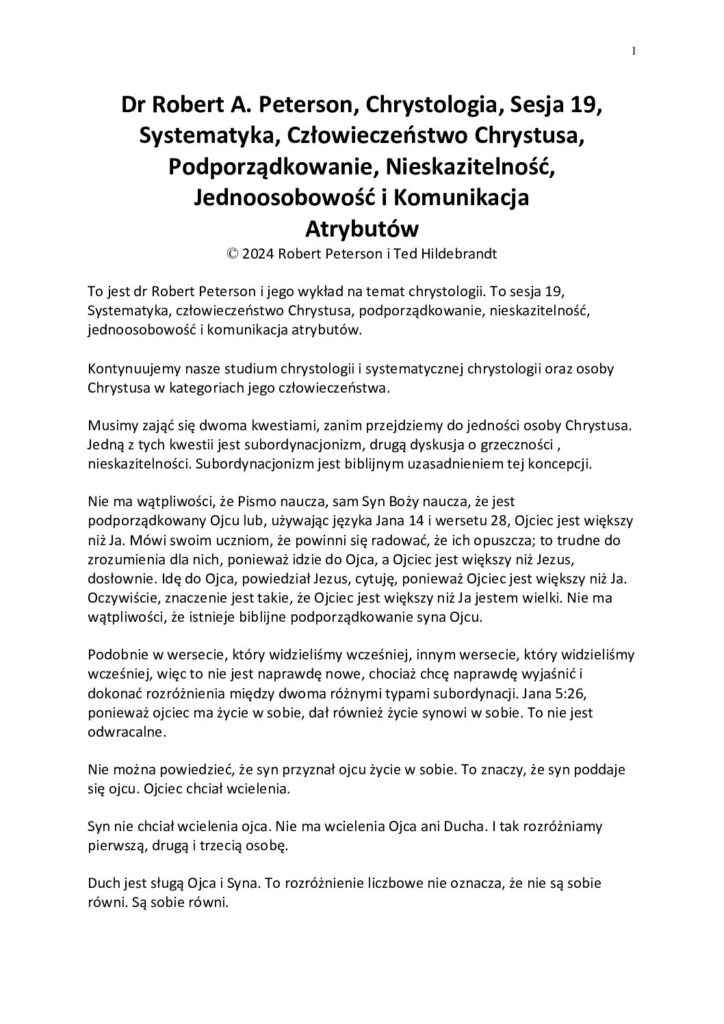 1

Dr Robert A. Peterson, Chrystologia, Sesja 19, Systematyka, Człowieczeństwo Chrystusa, Podporządkowanie, Nieskazitelność, Jednoosobowość i Komunikacja Atrybutów
© 2024 Robert Peterson i Ted Hildebrandt

To jest dr Robert Peterson i jego wykład na temat chrystologii. To sesja 19, Systematyka, człowieczeństwo Chrystusa, podporządkowanie, nieskazitelność, jednoosobowość i komunikacja atrybutów.

Kontynuujemy nasze studium chrystologii i systematycznej chrystologii oraz osoby Chrystusa w kategoriach jego człowieczeństwa.

Musimy zająć się dwoma kwestiami, zanim przejdziemy do jedności osoby Chrystusa. Jedną z tych kwestii jest subordynacjonizm, drugą dyskusja o grzeczności , nieskazitelności. Subordynacjonizm jest biblijnym uzasadnieniem tej koncepcji.

Nie ma wątpliwości, że Pismo naucza, sam Syn Boży naucza, że jest podporządkowany Ojcu lub, używając języka Jana 14 i wersetu 28, Ojciec jest większy niż Ja. Mówi swoim uczniom, że powinni się radować, że ich opuszcza; to trudne do zrozumienia dla nich, ponieważ idzie do Ojca, a Ojciec jest większy niż Jezus, dosłownie. Idę do Ojca, powiedział Jezus, cytuję, ponieważ Ojciec jest większy niż Ja. Oczywiście, znaczenie jest takie, że Ojciec jest większy niż Ja jestem wielki. Nie ma wątpliwości, że istnieje biblijne podporządkowanie syna Ojcu.

Podobnie w wersecie, który widzieliśmy wcześniej, innym wersecie, który widzieliśmy wcześniej, więc to nie jest naprawdę nowe, chociaż chcę naprawdę wyjaśnić i dokonać rozróżnienia między dwoma różnymi typami subordynacji. Jana 5:26, ponieważ ojciec ma życie w sobie, dał również życie synowi w sobie. To nie jest odwracalne.

Nie można powiedzieć, że syn przyznał ojcu życie w sobie. To znaczy, że syn poddaje się ojcu. Ojciec chciał wcielenia.

Syn nie chciał wcielenia ojca. Nie ma wcielenia Ojca ani Ducha. I tak rozróżniamy pierwszą, drugą i trzecią osobę.

Duch jest sługą Ojca i Syna. To rozróżnienie liczbowe nie oznacza, że nie są sobie równi. Są sobie równi.